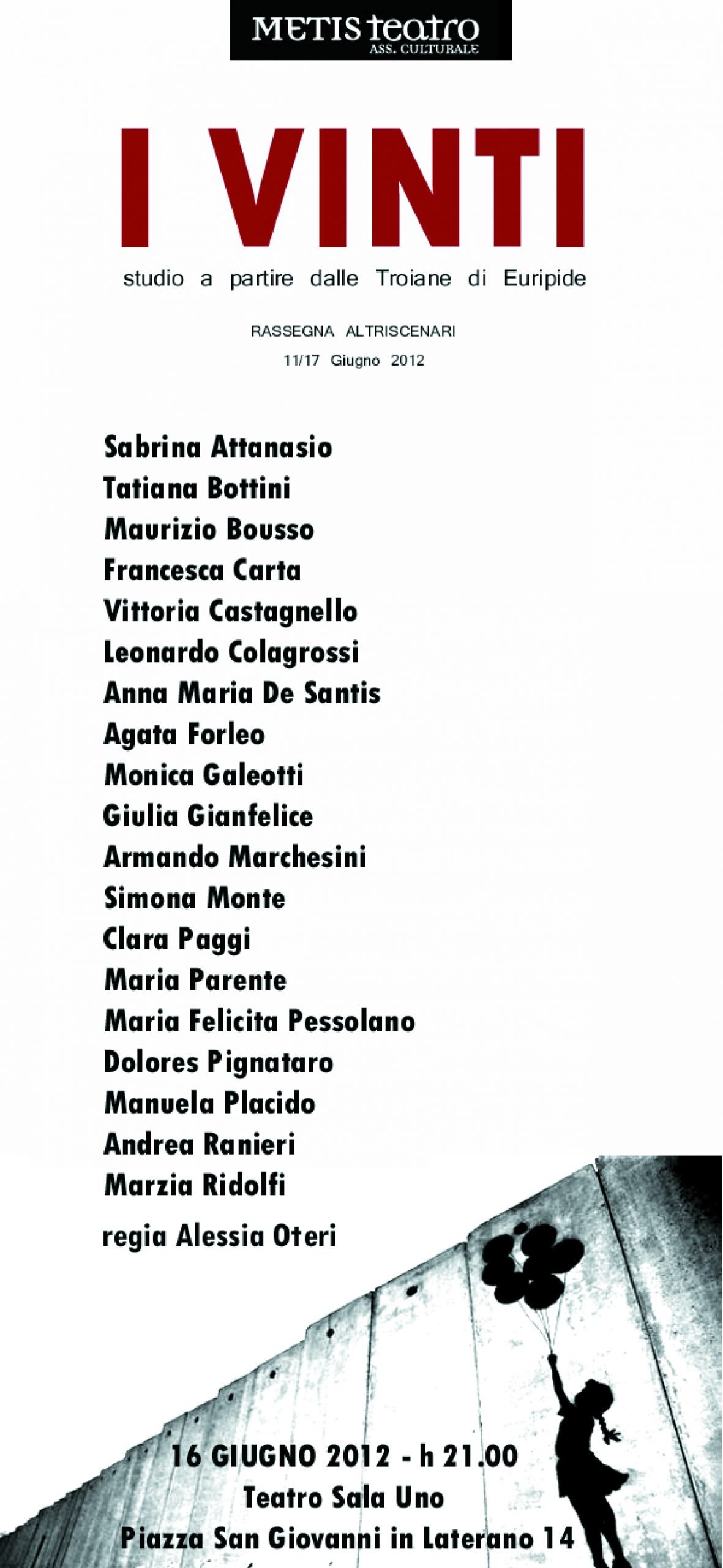 METIS teatro
ASS. CULTURALE

I VINTI

studio a partire dalle Troiane di Euripide

RASSEGNA ALTRISCENARI
11/17 Giugno 2012

Sabrina Attanasio
Tatiana Bottini
Maurizio Bousso
Francesca Carta
Vittoria Castagnello
Leonardo Colagrossi
Anna Maria De Santis
Agata Forleo
Monica Galeotti
Giulia Gianfelice
Armando Marchesini
Simona Monte
Clara Paggi
Maria Parente
Maria Felicita Pessolano
Dolores Pignataro
Manuela Placido
Andrea Ranieri
Marzia Ridolfi

regia Alessia Oteri

16 GIUGNO 2012 - h 21.00
Teatro Sala Uno
Piazza San Giovanni in Laterano 14